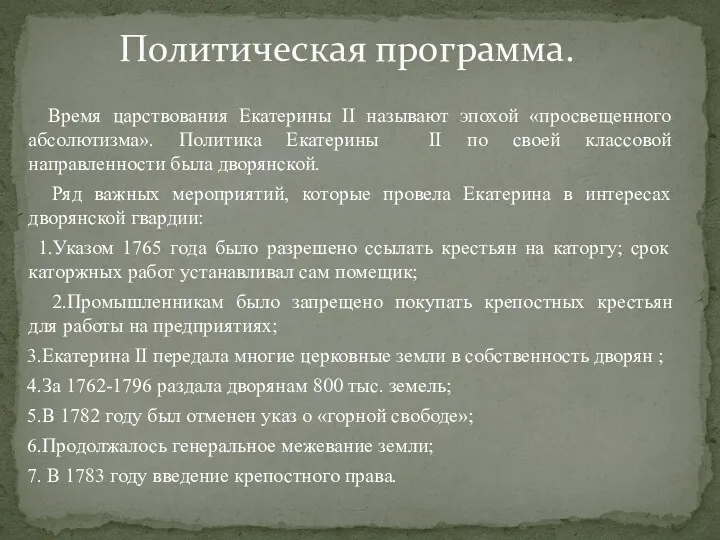 Политическая программа.

Время царствования Екатерины II называют эпохой «просвещенного абсолютизма». Политика Екатерины II по своей классовой направленности была дворянской.

Ряд важных мероприятий, которые провела Екатерина в интересах дворянской гвардии:

1.Указом 1765 года было разрешено ссылать крестьян на каторгу; срок каторжных работ устанавливал сам помещик;

2.Промышленникам было запрещено покупать крепостных крестьян для работы на предприятиях;

3.Екатерина II передала многие церковные земли в собственность дворян ;

4.За 1762-1796 раздала дворянам 800 тыс. земель;

5.В 1782 году был отменен указ о «горной свободе»;

6.Продолжалось генеральное межевание земли;

7. В 1783 году введение крепостного права.